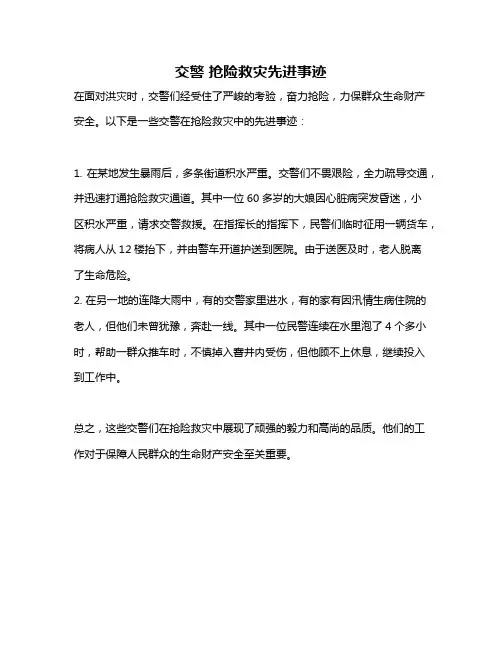 交警 抢险救灾先进事迹

在面对洪灾时，交警们经受住了严峻的考验，奋力抢险，力保群众生命财产安全。以下是一些交警在抢险救灾中的先进事迹：

1. 在某地发生暴雨后，多条街道积水严重。交警们不畏艰险，全力疏导交通，并迅速打通抢险救灾通道。其中一位 60 多岁的大娘因心脏病突发昏迷，小区积水严重，请求交警救援。在指挥长的指挥下，民警们临时征用一辆货车，将病人从 12 楼抬下，并由警车开道护送到医院。由于送医及时，老人脱离了生命危险。
2. 在另一地的连降大雨中，有的交警家里进水，有的家有因汛情生病住院的老人，但他们未曾犹豫，奔赴一线。其中一位民警连续在水里泡了 4 个多小时，帮助一群众推车时，不慎掉入窨井内受伤，但他顾不上休息，继续投入到工作中。

总之，这些交警们在抢险救灾中展现了顽强的毅力和高尚的品质。他们的工作对于保障人民群众的生命财产安全至关重要。